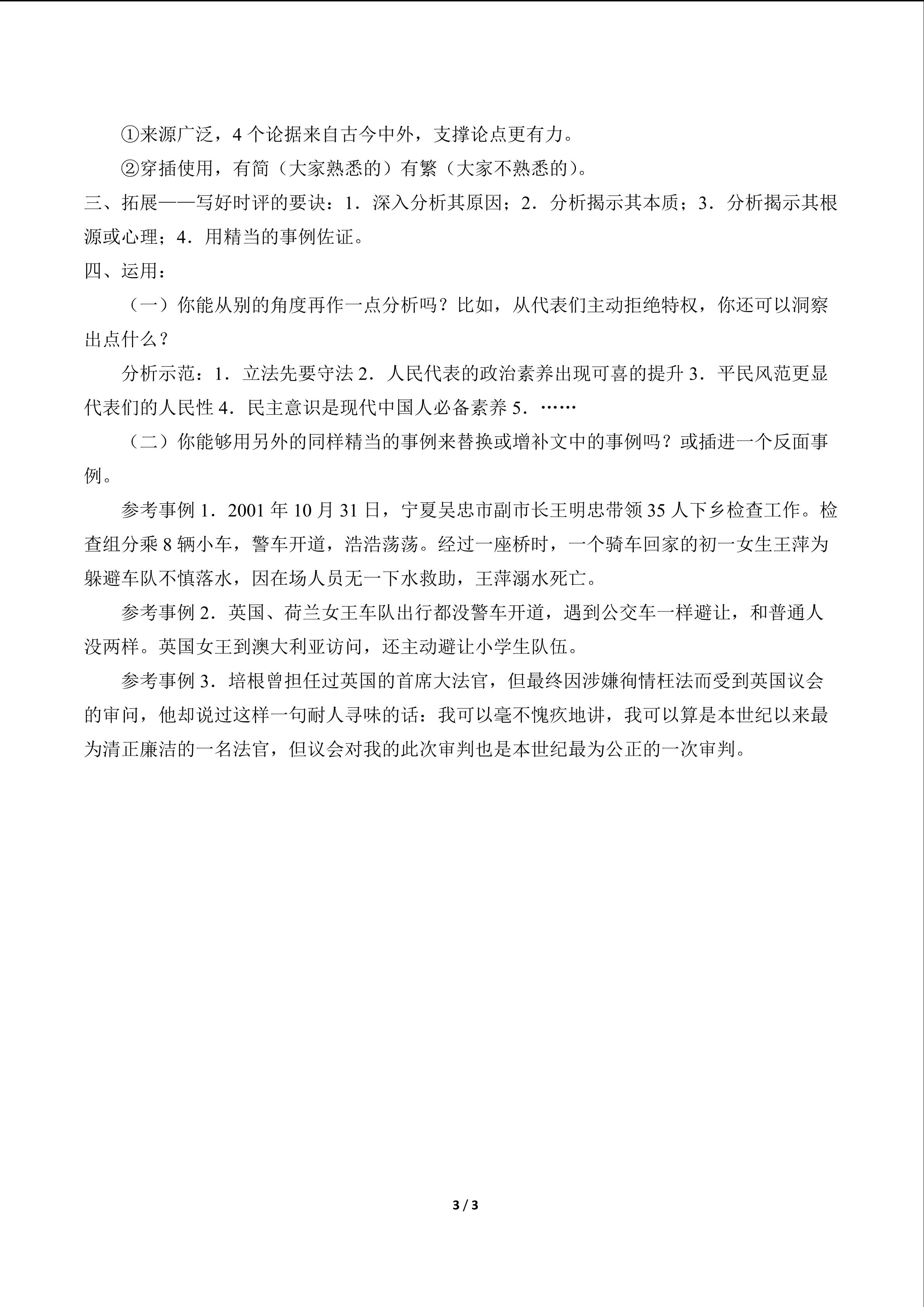 ①来源广泛，4个论据来自古今中外，支撑论点更有力。

②穿插使用，有简（大家熟悉的）有繁（大家不熟悉的）。

三、拓展——写好时评的要诀：1．深入分析其原因；2．分析揭示其本质；3．分析揭示其根源或心理；4．用精当的事例佐证。

四、运用：

（一）你能从别的角度再作一点分析吗？比如，从代表们主动拒绝特权，你还可以洞察出点什么？

分析示范：1．立法先要守法2．人民代表的政治素养出现可喜的提升3．平民风范更显代表们的人民性4．民主意识是现代中国人必备素养5．……

（二）你能够用另外的同样精当的事例来替换或增补文中的事例吗？或插进一个反面事例。

参考事例1．2001年10月31日，宁夏吴忠市副市长王明忠带领35人下乡检查工作。检查组分乘8辆小车，警车开道，浩浩荡荡。经过一座桥时，一个骑车回家的初一女生王萍为躲避车队不慎落水，因在场人员无一下水救助，王萍溺水死亡。

参考事例2．英国、荷兰女王车队出行都没警车开道，遇到公交车一样避让，和普通人没两样。英国女王到澳大利亚访问，还主动避让小学生队伍。

参考事例3．培根曾担任过英国的首席大法官，但最终因涉嫌徇情枉法而受到英国议会的审问，他却说过这样一句耐人寻味的话：我可以毫不愧疚地讲，我可以算是本世纪以来最为清正廉洁的一名法官，但议会对我的此次审判也是本世纪最为公正的一次审判。

3 / 3